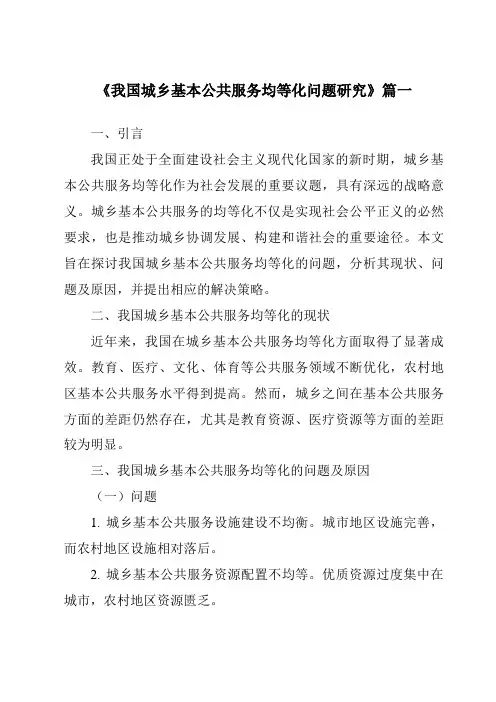 《我国城乡基本公共服务均等化问题研究》篇一

一、引言

我国正处于全面建设社会主义现代化国家的新时期，城乡基本公共服务均等化作为社会发展的重要议题，具有深远的战略意义。城乡基本公共服务的均等化不仅是实现社会公平正义的必然要求，也是推动城乡协调发展、构建和谐社会的重要途径。本文旨在探讨我国城乡基本公共服务均等化的问题，分析其现状、问题及原因，并提出相应的解决策略。

二、我国城乡基本公共服务均等化的现状

近年来，我国在城乡基本公共服务均等化方面取得了显著成效。教育、医疗、文化、体育等公共服务领域不断优化，农村地区基本公共服务水平得到提高。然而，城乡之间在基本公共服务方面的差距仍然存在，尤其是教育资源、医疗资源等方面的差距较为明显。

三、我国城乡基本公共服务均等化的问题及原因

（一）问题

1. 城乡基本公共服务设施建设不均衡。城市地区设施完善，而农村地区设施相对落后。

2. 城乡基本公共服务资源配置不均等。优质资源过度集中在城市，农村地区资源匮乏。